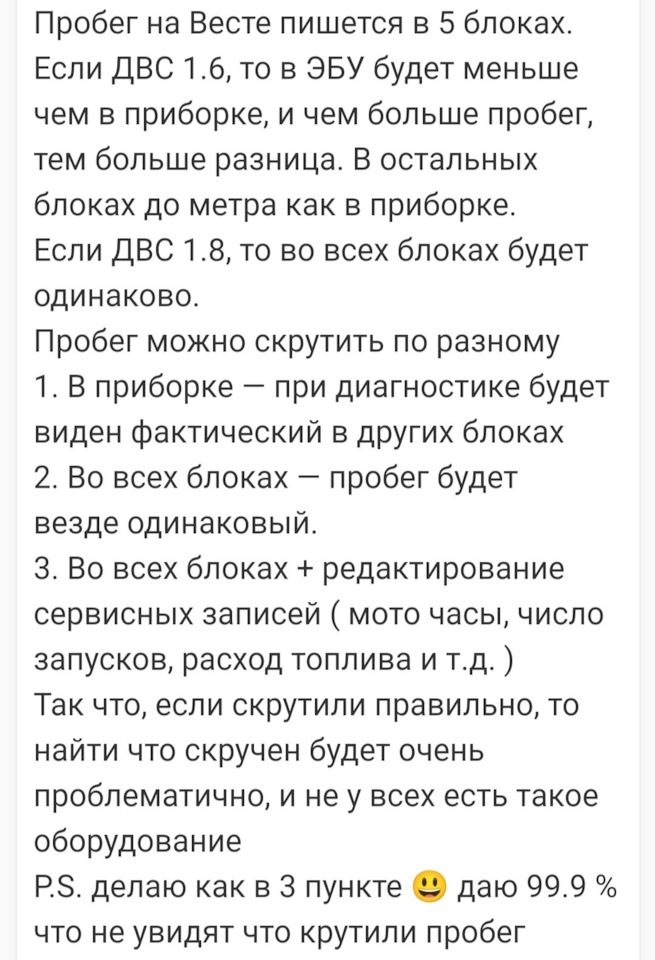 Пробег на Весте пишется в 5 блоках.
Если ДВС 1.6, то в ЭБУ будет меньше чем в приборке, и чем больше пробег, тем больше разница. В остальных блоках до метра как в приборке.
Если ДВС 1.8, то во всех блоках будет одинаково.
Пробег можно скрутить по разному
1. В приборке — при диагностике будет виден фактический в других блоках
2. Во всех блоках — пробег будет везде одинаковый.
3. Во всех блоках + редактирование сервисных записей ( мото часы, число запусков, расход топлива и т.д. )
Так что, если скрутили правильно, то найти что скручен будет очень проблематично, и не у всех есть такое оборудование
P.S. делаю как в 3 пункте 😃 даю 99.9 % что не увидят что крутили пробег